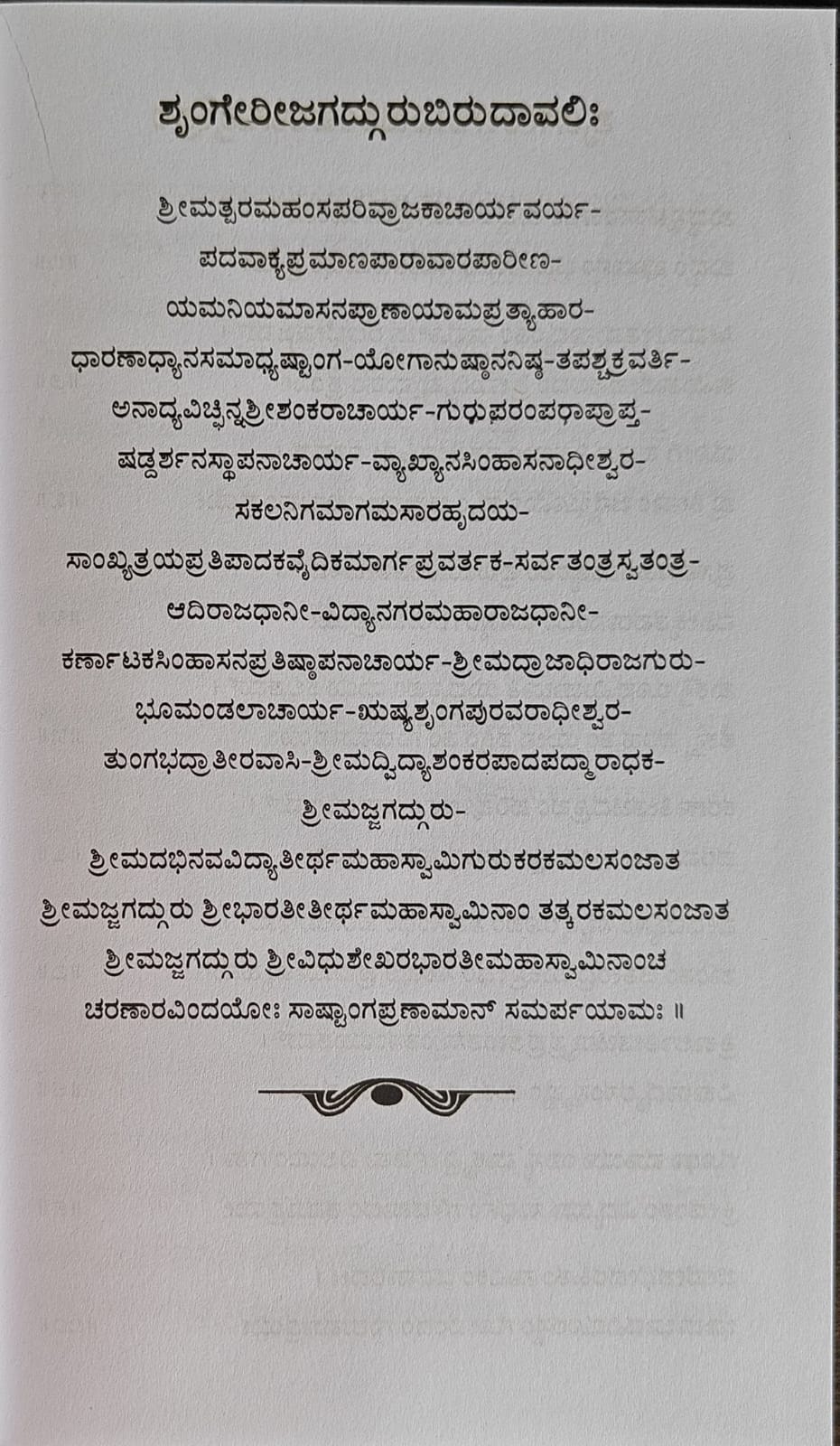 ಶೃಂಗೇರೀಜಗದ್ಗುರುಬಿರುದಾವಲಿಃ

ಶ್ರೀಮತ್ಪರಮಹಂಸಪರಿವ್ರಾಜಕಾಚಾರ್ಯವರ್ಯ-
ಪದವಾಕ್ಯಪ್ರಮಾಣಪಾರಾವಾರಪಾರೀಣ-
ಯಮನಿಯಮಾಸನಪ್ರಾಣಾಯಾಮಪ್ರತ್ಯಾಹಾರ-
ಧಾರಣಾಧ್ಯಾನಸಮಾಧ್ಯಷ್ಟಾಂಗ-ಯೋಗಾನುಷ್ಠಾನನಿಷ್ಠ-ತಪಶ್ಚಕ್ರವರ್ತಿ-
ಅನಾದ್ಯವಿಚ್ಛಿನ್ನಶ್ರೀಶಂಕರಾಚಾರ್ಯ-ಗುರುಪರಂಪರಾಪ್ರಾಪ್ತ-
ಷಡ್ದರ್ಶನಸ್ಥಾಪನಾಚಾರ್ಯ-ವ್ಯಾಖ್ಯಾನಸಿಂಹಾಸನಾಧೀಶ್ವರ-
ಸಕಲನಿಗಮಾಗಮಸಾರಹೃದಯ-
ಸಾಂಖ್ಯತ್ರಯಪ್ರತಿಪಾದಕವೈದಿಕಮಾರ್ಗಪ್ರವರ್ತಕ-ಸರ್ವತಂತ್ರಸ್ವತಂತ್ರ-
ಆದಿರಾಜಧಾನೀ-ವಿದ್ಯಾನಗರಮಹಾರಾಜಧಾನೀ-
ಕರ್ಣಾಟಕಸಿಂಹಾಸನಪ್ರತಿಷ್ಠಾಪನಾಚಾರ್ಯ-ಶ್ರೀಮದ್ರಾಜಾಧಿರಾಜಗುರು-
ಭೂಮಂಡಲಾಚಾರ್ಯ-ಋಷ್ಯಶೃಂಗಪುರವರಾಧೀಶ್ವರ-
ತುಂಗಭದ್ರಾತೀರವಾಸಿ-ಶ್ರೀಮದ್ವಿದ್ಯಾಶಂಕರಪಾದಪದ್ಮಾರಾಧಕ-
ಶ್ರೀಮಜ್ಜಗದ್ಗುರು-
ಶ್ರೀಮದಭಿನವವಿದ್ಯಾತೀರ್ಥಮಹಾಸ್ವಾಮಿಗುರುಕರಕಮಲಸಂಜಾತ
ಶ್ರೀಮಜ್ಜಗದ್ಗುರು ಶ್ರೀಭಾರತೀತೀರ್ಥಮಹಾಸ್ವಾಮಿನಾಂ ತತ್ಕರಕಮಲಸಂಜಾತ
ಶ್ರೀಮಜ್ಜಗದ್ಗುರು ಶ್ರೀವಿಧುಶೇಖರಭಾರತೀಮಹಾಸ್ವಾಮಿನಾಂಚ
ಚರಣಾರವಿಂದಯೋಃ ಸಾಷ್ಟಾಂಗಪ್ರಣಾಮಾನ್ ಸಮರ್ಪಯಾಮಃ ॥